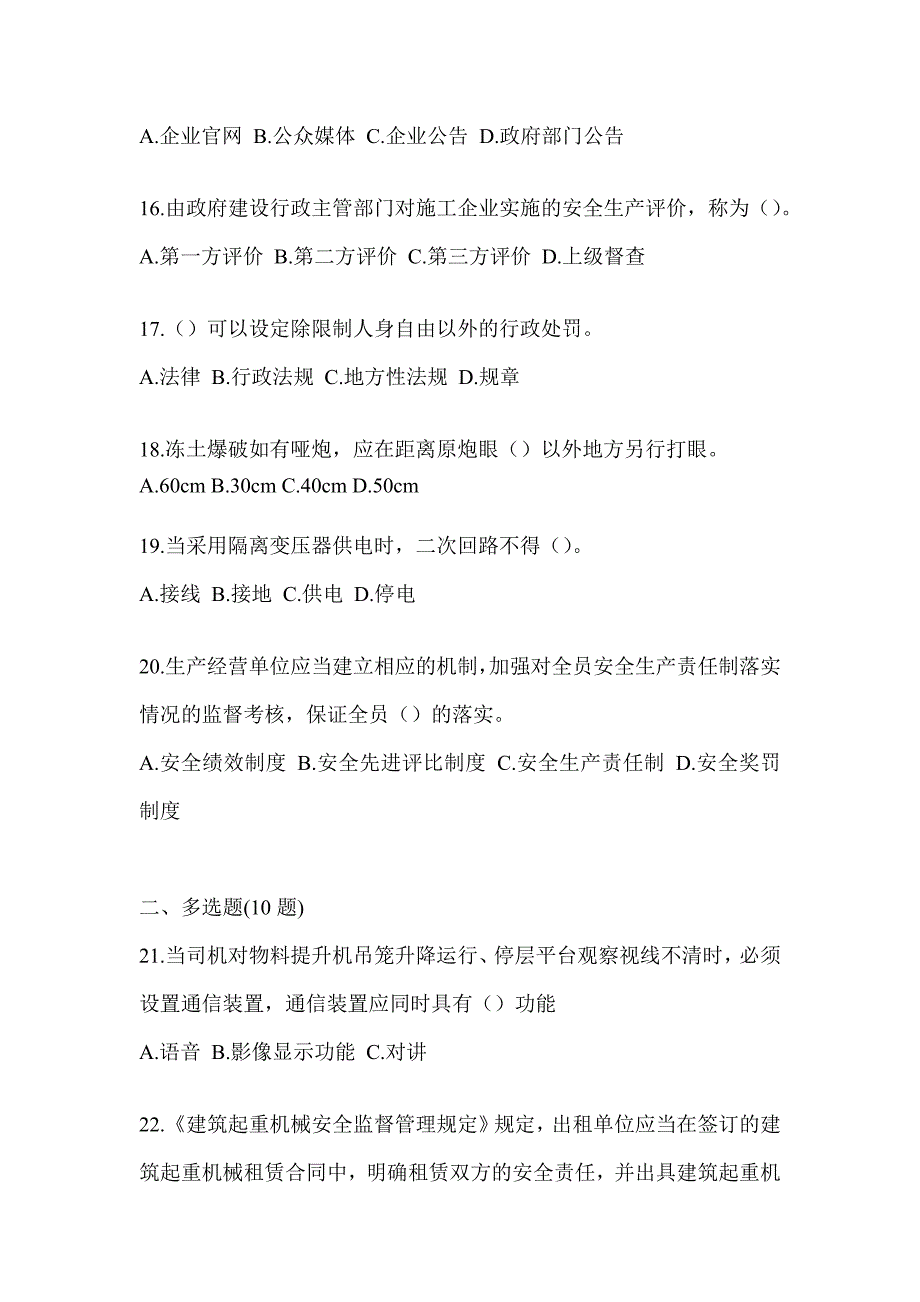 A.企业官网 B.公众媒体 C.企业公告 D.政府部门公告

16.由政府建设行政主管部门对施工企业实施的安全生产评价，称为()。

A.第一方评价 B.第二方评价 C.第三方评价 D.上级督查

17.()可以设定除限制人身自由以外的行政处罚。

A.法律 B.行政法规 C.地方性法规 D.规章

18.冻土爆破如有哑炮，应在距离原炮眼()以外地方另行打眼。

A.60cm B.30cm C.40cm D.50cm

19.当采用隔离变压器供电时，二次回路不得()。

A.接线 B.接地 C.供电 D.停电

20.生产经营单位应当建立相应的机制，加强对全员安全生产责任制落实情况的监督考核，保证全员()的落实。

A.安全绩效制度 B.安全先进评比制度 C.安全生产责任制 D.安全奖罚制度

二、多选题(10 题)

21.当司机对物料提升机吊笼升降运行、停层平台观察视线不清时，必须设置通信装置，通信装置应同时具有()功能

A.语音 B.影像显示功能 C.对讲

22.《建筑起重机械安全监督管理规定》规定，出租单位应当在签订的建筑起重机械租赁合同中，明确租赁双方的安全责任，并出具建筑起重机